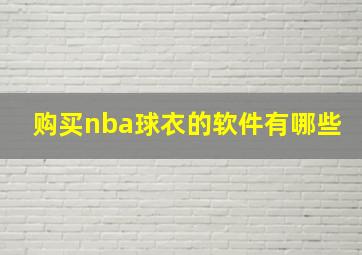 购买nba球衣的软件有哪些